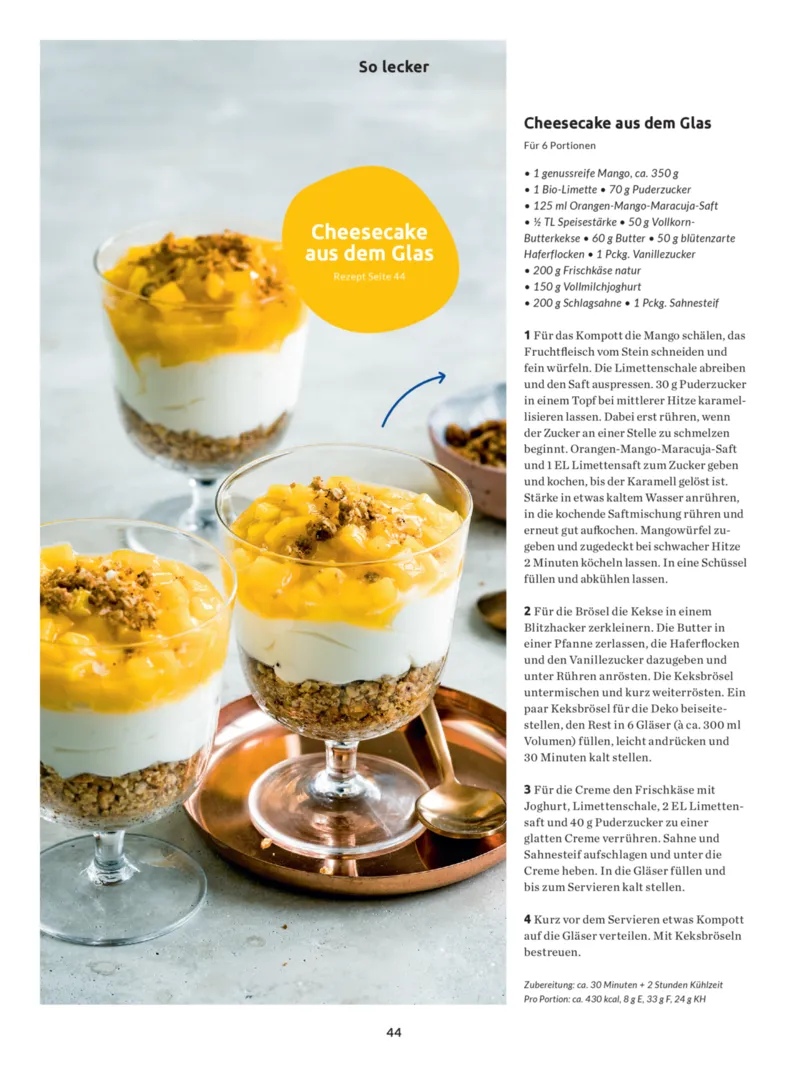 So lecker

Cheesecake aus dem Glas

Rezept Seite 44

Cheesecake aus dem Glas

Für 6 Portionen

• 1 genussreife Mango, ca. 350 g
• 1 Bio-Limette • 70 g Puderzucker
• 125 ml Orangen-Mango-Maracuja-Saft
• ½ TL Speisestärke • 50 g Vollkorn-Butterkekse • 60 g Butter • 50 g blütenzarte Haferflocken • 1 Pckg. Vanillezucker
• 200 g Frischkäse natur
• 150 g Vollmilchjoghurt
• 200 g Schlagsahne • 1 Pckg. Sahnesteif

1 Für das Kompott die Mango schälen, das Fruchtfleisch vom Stein schneiden und fein würfeln. Die Limettenschale abreiben und den Saft auspressen. 30 g Puderzucker in einem Topf bei mittlerer Hitze karamellisieren lassen. Dabei erst rühren, wenn der Zucker an einer Stelle zu schmelzen beginnt. Orangen-Mango-Maracuja-Saft und 1 EL Limettensaft zum Zucker geben und kochen, bis der Karamell gelöst ist. Stärke in etwas kaltem Wasser anrühren, in die kochende Saftmischung rühren und erneut gut aufkochen. Mangowürfel zugeben und zugedeckt bei schwacher Hitze 2 Minuten köcheln lassen. In eine Schüssel füllen und abkühlen lassen.

2 Für die Brösel die Kekse in einem Blitzhacker zerkleinern. Die Butter in einer Pfanne zerlassen, die Haferflocken und den Vanillezucker dazugeben und unter Rühren anrösten. Die Keksbrösel untermischen und kurz weiterrösten. Ein paar Keksbrösel für die Deko beiseitestellen, den Rest in 6 Gläser (à ca. 300 ml Volumen) füllen, leicht andrücken und 30 Minuten kalt stellen.

3 Für die Creme den Frischkäse mit Joghurt, Limettenschale, 2 EL Limettensaft und 40 g Puderzucker zu einer glatten Creme verrühren. Sahne und Sahnesteif aufschlagen und unter die Creme heben. In die Gläser füllen und bis zum Servieren kalt stellen.

4 Kurz vor dem Servieren etwas Kompott auf die Gläser verteilen. Mit Keksbröseln bestreuen.

Zubereitung: ca. 30 Minuten + 2 Stunden Kühlzeit
Pro Portion: ca. 430 kcal, 8 g E, 33 g F, 24 g KH

44